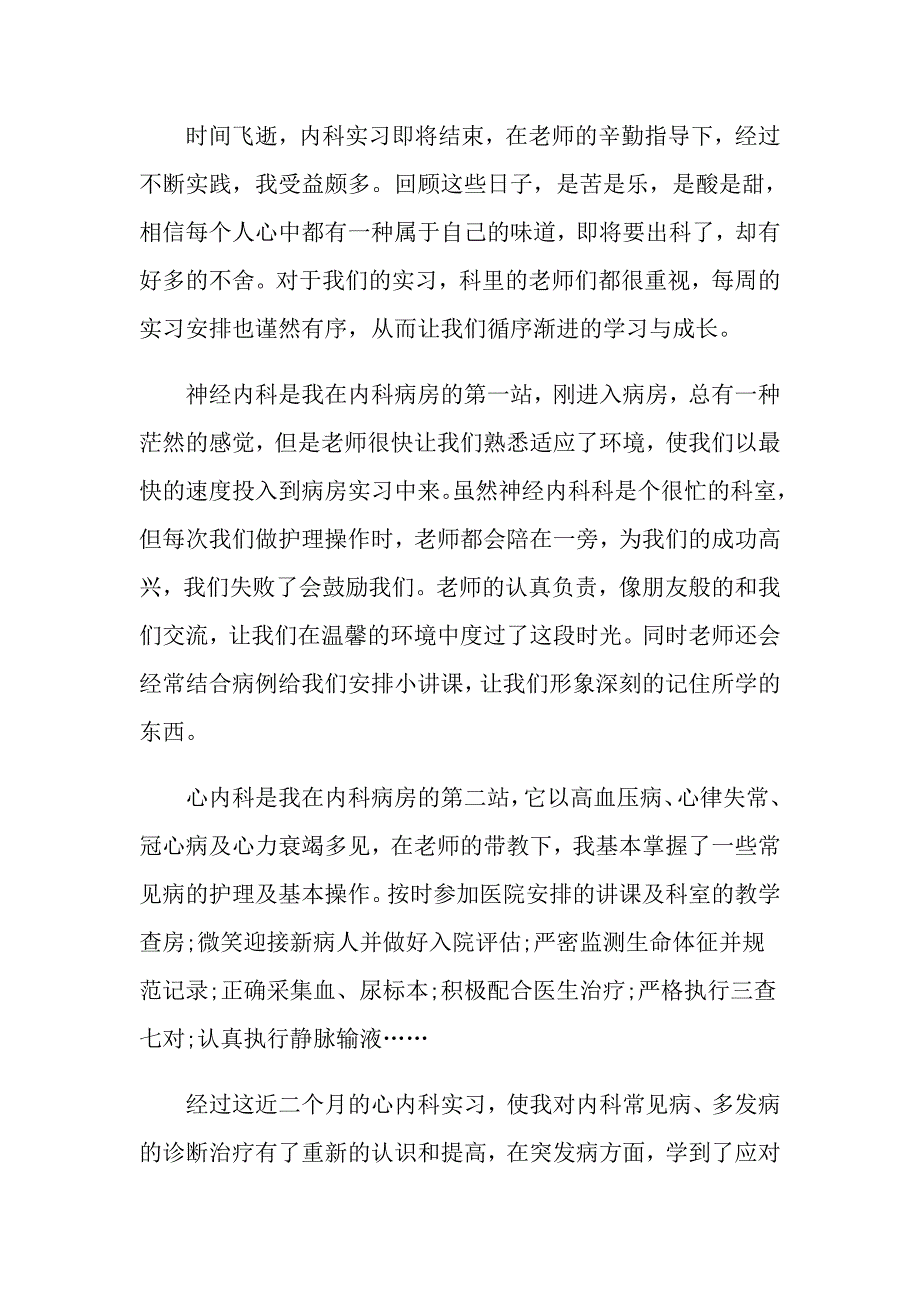 时间飞逝，内科实习即将结束，在老师的辛勤指导下，经过不断实践，我受益颇多。回顾这些日子，是苦是乐，是酸是甜，相信每个人心中都有一种属于自己的味道，即将要出科了，却有好多的不舍。对于我们的实习，科里的老师们都很重视，每周的实习安排也谨然有序，从而让我们循序渐进的学习与成长。

神经内科是我在内科病房的第一站，刚进入病房，总有一种茫然的感觉，但是老师很快让我们熟悉适应了环境，使我们以最快的速度投入到病房实习中来。虽然神经内科科是个很忙的科室，但每次我们做护理操作时，老师都会陪在一旁，为我们的成功高兴，我们失败了会鼓励我们。老师的认真负责，像朋友般的和我们交流，让我们在温馨的环境中度过了这段时光。同时老师还会经常结合病例给我们安排小讲课，让我们形象深刻的记住所学的东西。

心内科是我在内科病房的第二站，它以高血压病、心律失常、冠心病及心力衰竭多见，在老师的带教下，我基本掌握了一些常见病的护理及基本操作。按时参加医院安排的讲课及科室的教学查房;微笑迎接新病人并做好入院评估;严密监测生命体征并规范记录;正确采集血、尿标本;积极配合医生治疗;严格执行三查七对;认真执行静脉输液……

经过这近二个月的心内科实习，使我对内科常见病、多发病的诊断治疗有了重新的认识和提高，在突发病方面，学到了应对